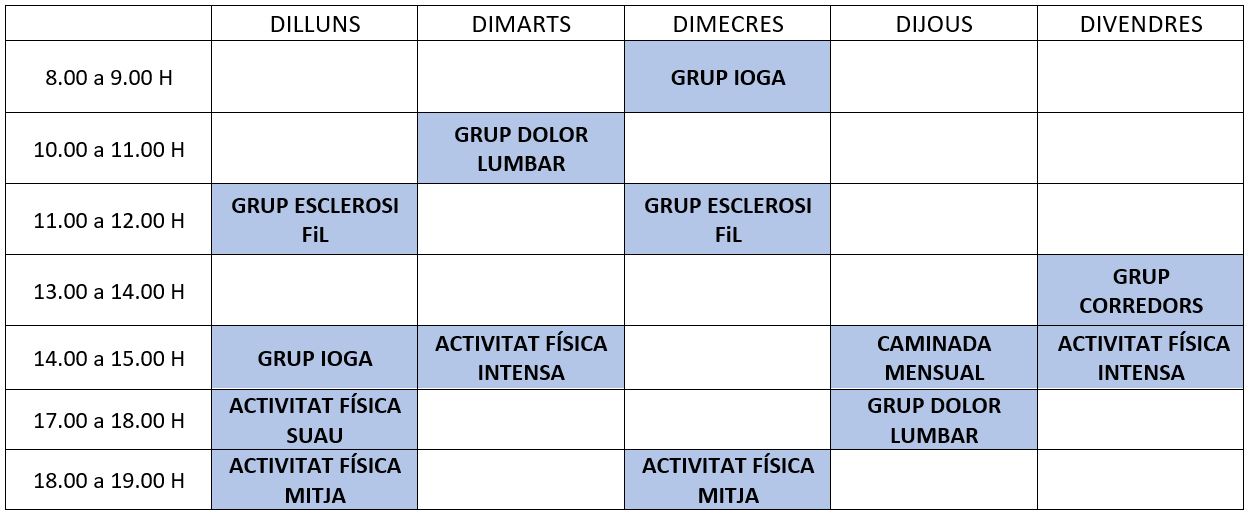 | | DILLUNS | DIMARTS | DIMECRES | DIJOUS | DIVENDRES |
|---|---|---|---|---|---|
| 8.00 a 9.00 H | | | GRUP IOGA | | |
| 10.00 a 11.00 H | | GRUP DOLOR LUMBAR | | | |
| 11.00 a 12.00 H | GRUP ESCLEROSI FiL | | GRUP ESCLEROSI FiL | | |
| 13.00 a 14.00 H | | | | | GRUP CORREDORS |
| 14.00 a 15.00 H | GRUP IOGA | ACTIVITAT FÍSICA INTENSA | | CAMINADA MENSUAL | ACTIVITAT FÍSICA INTENSA |
| 17.00 a 18.00 H | ACTIVITAT FÍSICA SUAU | | | GRUP DOLOR LUMBAR | |
| 18.00 a 19.00 H | ACTIVITAT FÍSICA MITJA | | ACTIVITAT FÍSICA MITJA | | |